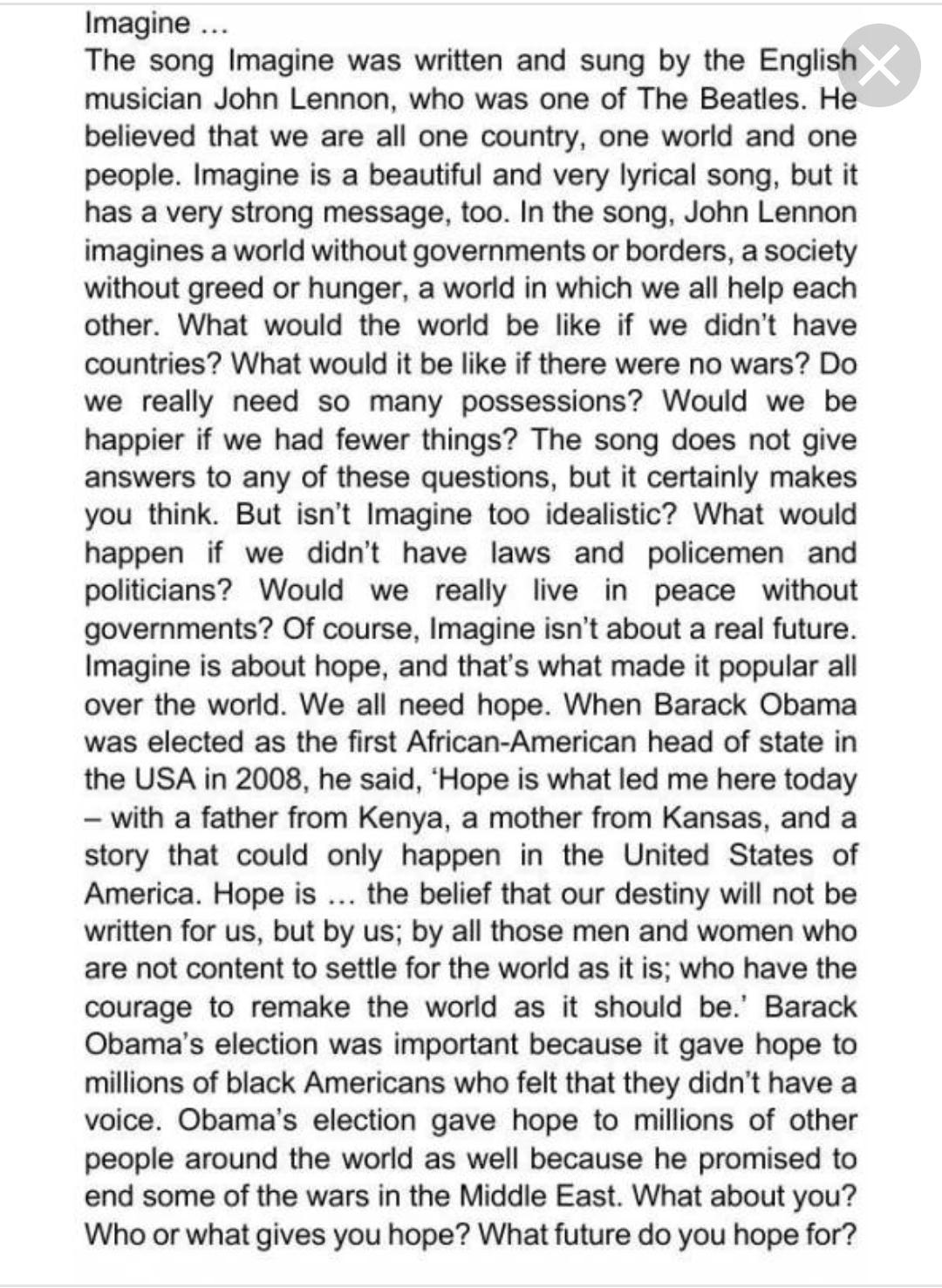 Imagine ...
The song Imagine was written and sung by the English musician John Lennon, who was one of The Beatles. He believed that we are all one country, one world and one people. Imagine is a beautiful and very lyrical song, but it has a very strong message, too. In the song, John Lennon imagines a world without governments or borders, a society without greed or hunger, a world in which we all help each other. What would the world be like if we didn't have countries? What would it be like if there were no wars? Do we really need so many possessions? Would we be happier if we had fewer things? The song does not give answers to any of these questions, but it certainly makes you think. But isn't Imagine too idealistic? What would happen if we didn't have laws and policemen and politicians? Would we really live in peace without governments? Of course, Imagine isn't about a real future. Imagine is about hope, and that's what made it popular all over the world. We all need hope. When Barack Obama was elected as the first African-American head of state in the USA in 2008, he said, 'Hope is what led me here today – with a father from Kenya, a mother from Kansas, and a story that could only happen in the United States of America. Hope is ... the belief that our destiny will not be written for us, but by us; by all those men and women who are not content to settle for the world as it is; who have the courage to remake the world as it should be.' Barack Obama's election was important because it gave hope to millions of black Americans who felt that they didn't have a voice. Obama's election gave hope to millions of other people around the world as well because he promised to end some of the wars in the Middle East. What about you? Who or what gives you hope? What future do you hope for?